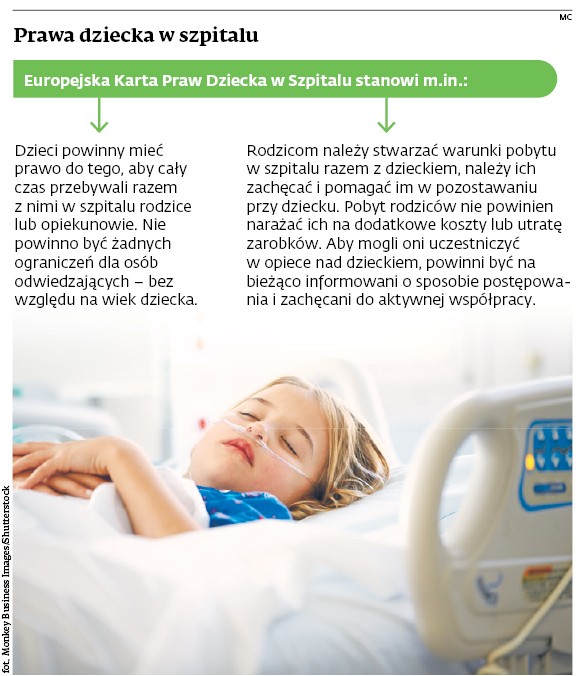 MC

Prawa dziecka w szpitalu

Europejska Karta Praw Dziecka w Szpitalu stanowi m.in.:

Dzieci powinny mieć prawo do tego, aby cały czas przebywali razem z nimi w szpitalu rodzice lub opiekunowie. Nie powinno być żadnych ograniczeń dla osób odwiedzających – bez względu na wiek dziecka.

Rodzicom należy stwarzać warunki pobytu w szpitalu razem z dzieckiem, należy ich zachęcać i pomagać im w pozostawaniu przy dziecku. Pobyt rodziców nie powinien narażać ich na dodatkowe koszty lub utratę zarobków. Aby mogli oni uczestniczyć w opiece nad dzieckiem, powinni być na bieżąco informowani o sposobie postępowania i zachęcani do aktywnej współpracy.

fot. Monkey Business Images/Shutterstock